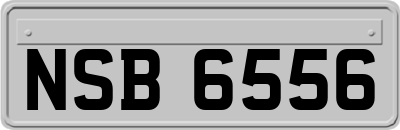 NSB 6556